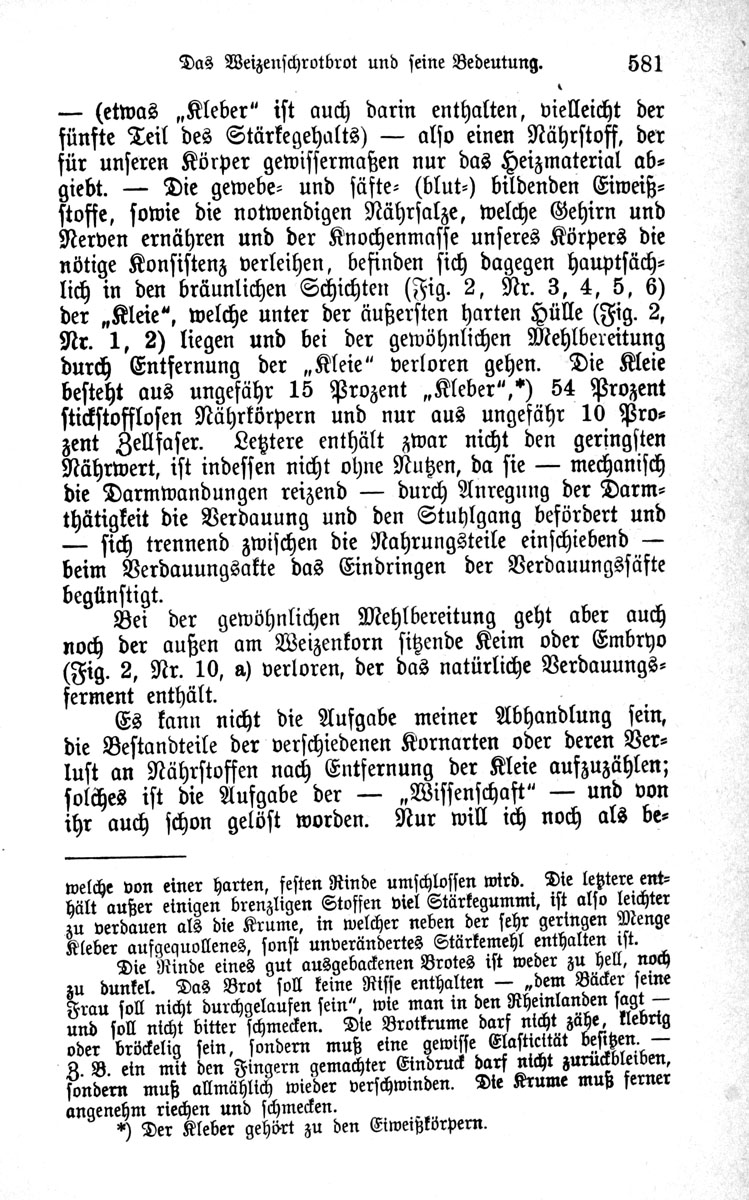 Das Weizenschrotbrot und seine Bedeutung. 581

— (etwas „Kleber" ist auch darin enthalten, vielleicht der fünfte Teil des Stärkegehalts) — also einen Nährstoff, der für unseren Körper gewissermaßen nur das Heizmaterial abgiebt. — Die gewebe- und säfte- (blut-) bildenden Eiweißstoffe, sowie die notwendigen Nährsalze, welche Gehirn und Nerven ernähren und der Knochenmasse unseres Körpers die nötige Konsistenz verleihen, befinden sich dagegen hauptsächlich in den bräunlichen Schichten (Fig. 2, Nr. 3, 4, 5, 6) der „Kleie", welche unter der äußersten harten Hülle (Fig. 2, Nr. 1, 2) liegen und bei der gewöhnlichen Mehlbereitung durch Entfernung der „Kleie" verloren gehen. Die Kleie besteht aus ungefähr 15 Prozent „Kleber",*) 54 Prozent stickstofflosen Nährkörpern und nur aus ungefähr 10 Prozent Zellfaser. Letztere enthält zwar nicht den geringsten Nährwert, ist indessen nicht ohne Nutzen, da sie — mechanisch die Darmwandungen reizend — durch Anregung der Darmthätigkeit die Verdauung und den Stuhlgang befördert und — sich trennend zwischen die Nahrungsteile einschiebend — beim Verdauungsakte das Eindringen der Verdauungssäfte begünstigt.

Bei der gewöhnlichen Mehlbereitung geht aber auch noch der außen am Weizenkorn sitzende Keim oder Embryo (Fig. 2, Nr. 10, a) verloren, der das natürliche Verdauungsferment enthält.

Es kann nicht die Aufgabe meiner Abhandlung sein, die Bestandteile der verschiedenen Kornarten oder deren Verlust an Nährstoffen nach Entfernung der Kleie aufzuzählen; solches ist die Aufgabe der — „Wissenschaft" — und von ihr auch schon gelöst worden. Nur will ich noch als be-

welche von einer harten, festen Rinde umschlossen wird. Die letztere enthält außer einigen brenzligen Stoffen viel Stärkegummi, ist also leichter zu verdauen als die Krume, in welcher neben der sehr geringen Menge Kleber aufgequollenes, sonst unverändertes Stärkemehl enthalten ist.

Die Rinde eines gut ausgebackenen Brotes ist weder zu hell, noch zu dunkel. Das Brot soll keine Risse enthalten — „dem Bäcker seine Frau soll nicht durchgelaufen sein", wie man in den Rheinlanden sagt — und soll nicht bitter schmecken. Die Brotkrume darf nicht zähe, klebrig oder bröckelig sein, sondern muß eine gewisse Elasticität besitzen. — Z. B. ein mit den Fingern gemachter Eindruck darf nicht zurückbleiben, sondern muß allmählich wieder verschwinden. Die Krume muß ferner angenehm riechen und schmecken.

*) Der Kleber gehört zu den Eiweißkörpern.